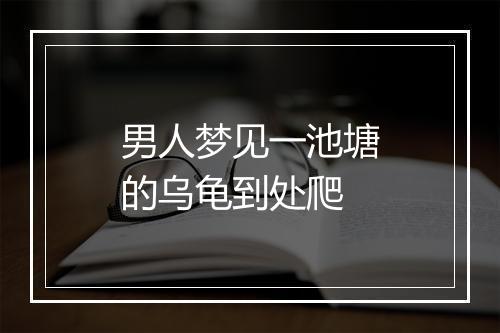 男人梦见一池塘的乌龟到处爬